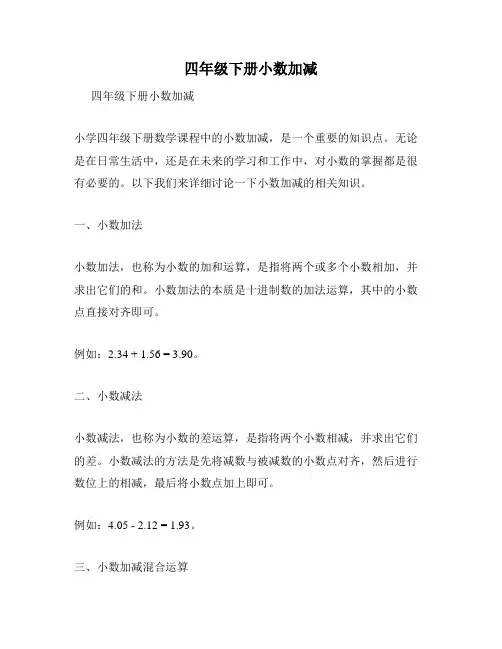 四年级下册小数加减

四年级下册小数加减

小学四年级下册数学课程中的小数加减，是一个重要的知识点。无论是在日常生活中，还是在未来的学习和工作中，对小数的掌握都是很有必要的。以下我们来详细讨论一下小数加减的相关知识。

一、小数加法

小数加法，也称为小数的加和运算，是指将两个或多个小数相加，并求出它们的和。小数加法的本质是十进制数的加法运算，其中的小数点直接对齐即可。

例如：$2.34 + 1.56 = 3.90$。

二、小数减法

小数减法，也称为小数的差运算，是指将两个小数相减，并求出它们的差。小数减法的方法是先将减数与被减数的小数点对齐，然后进行数位上的相减，最后将小数点加上即可。

例如：$4.05 - 2.12 = 1.93$。

三、小数加减混合运算